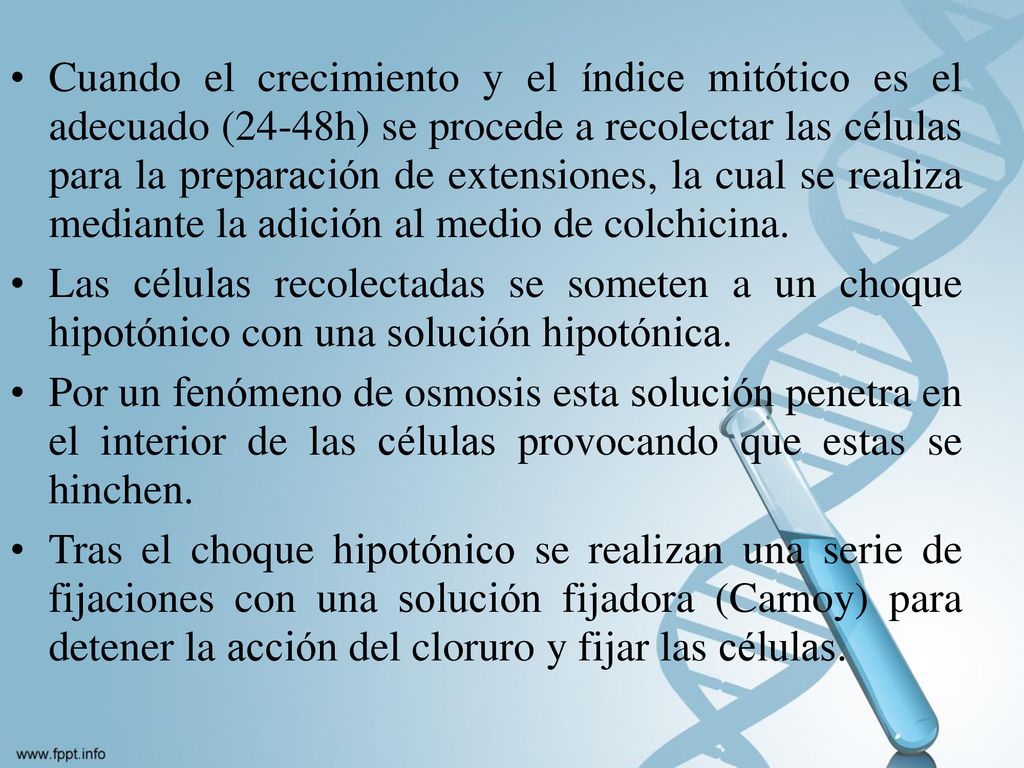 • Cuando el crecimiento y el índice mitótico es el adecuado (24-48h) se procede a recolectar las células para la preparación de extensiones, la cual se realiza mediante la adición al medio de colchicina.

• Las células recolectadas se someten a un choque hipotónico con una solución hipotónica.

• Por un fenómeno de osmosis esta solución penetra en el interior de las células provocando que estas se hinchen.

• Tras el choque hipotónico se realizan una serie de fijaciones con una solución fijadora (Carnoy) para detener la acción del cloruro y fijar las células.

www.fppt.info